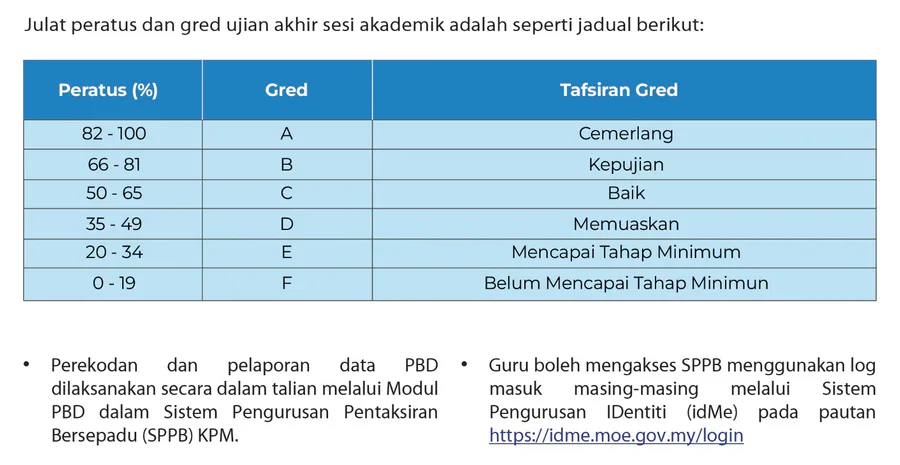 Julat peratus dan gred ujian akhir sesi akademik adalah seperti jadual berikut:

| Peratus (%) | Gred | Tafsiran Gred |
|---|---|---|
| 82 - 100 | A | Cemerlang |
| 66 - 81 | B | Kepujian |
| 50 - 65 | C | Baik |
| 35 - 49 | D | Memuaskan |
| 20 - 34 | E | Mencapai Tahap Minimum |
| 0 - 19 | F | Belum Mencapai Tahap Minimun |

• Perekodan dan pelaporan data PBD dilaksanakan secara dalam talian melalui Modul PBD dalam Sistem Pengurusan Pentaksiran Bersepadu (SPPB) KPM.

• Guru boleh mengakses SPPB menggunakan log masuk masing-masing melalui Sistem Pengurusan IDentiti (idMe) pada pautan https://idme.moe.gov.my/login